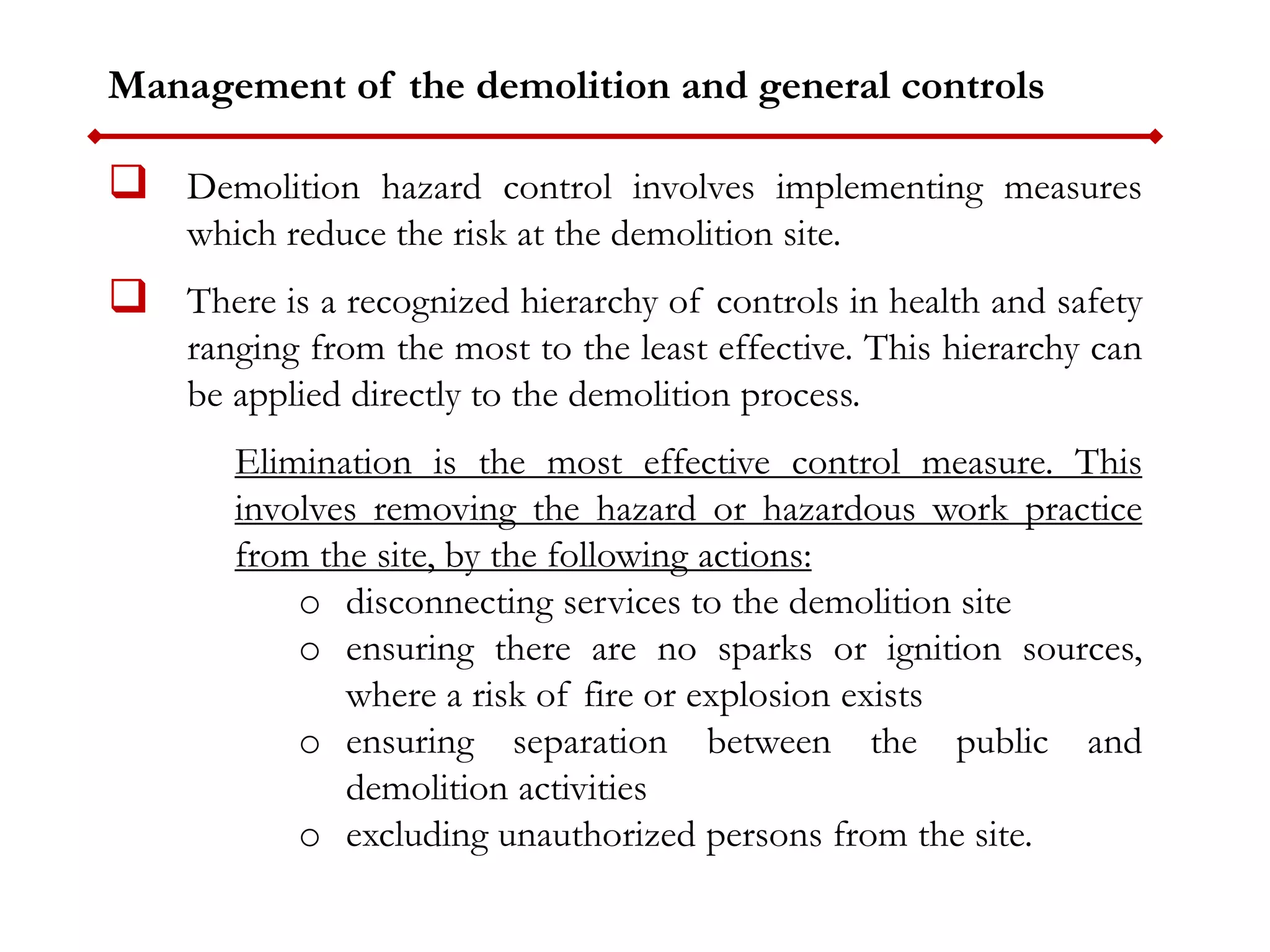 Management of the demolition and general controls

❑ Demolition hazard control involves implementing measures which reduce the risk at the demolition site.

❑ There is a recognized hierarchy of controls in health and safety ranging from the most to the least effective. This hierarchy can be applied directly to the demolition process.

Elimination is the most effective control measure. This involves removing the hazard or hazardous work practice from the site, by the following actions:

o disconnecting services to the demolition site
o ensuring there are no sparks or ignition sources, where a risk of fire or explosion exists
o ensuring separation between the public and demolition activities
o excluding unauthorized persons from the site.